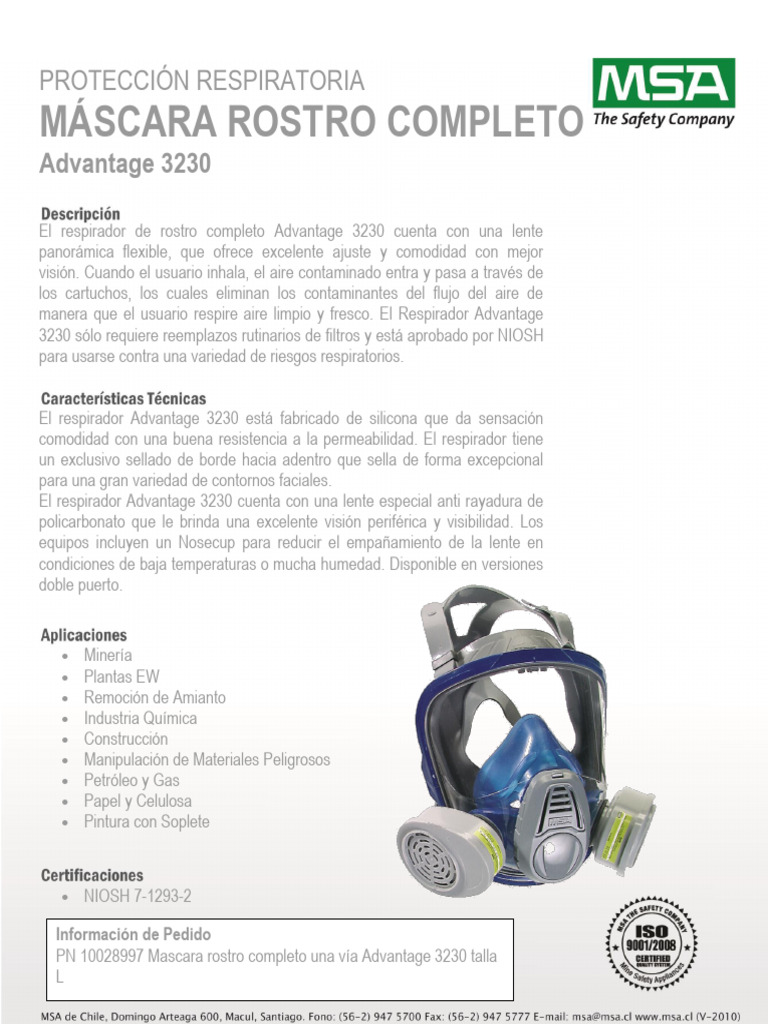 PROTECCIÓN RESPIRATORIA
MÁSCARA ROSTRO COMPLETO
Advantage 3230

MSA
The Safety Company

Descripción
El respirador de rostro completo Advantage 3230 cuenta con una lente panorámica flexible, que ofrece excelente ajuste y comodidad con mejor visión. Cuando el usuario inhala, el aire contaminado entra y pasa a través de los cartuchos, los cuales eliminan los contaminantes del flujo del aire de manera que el usuario respire aire limpio y fresco. El Respirador Advantage 3230 sólo requiere reemplazos rutinarios de filtros y está aprobado por NIOSH para usarse contra una variedad de riesgos respiratorios.

Características Técnicas
El respirador Advantage 3230 está fabricado de silicona que da sensación comodidad con una buena resistencia a la permeabilidad. El respirador tiene un exclusivo sellado de borde hacia adentro que sella de forma excepcional para una gran variedad de contornos faciales.
El respirador Advantage 3230 cuenta con una lente especial anti rayadura de policarbonato que le brinda una excelente visión periférica y visibilidad. Los equipos incluyen un Nosecup para reducir el empañamiento de la lente en condiciones de baja temperaturas o mucha humedad. Disponible en versiones doble puerto.

Aplicaciones
• Minería
• Plantas EW
• Remoción de Amianto
• Industria Química
• Construcción
• Manipulación de Materiales Peligrosos
• Petróleo y Gas
• Papel y Celulosa
• Pintura con Soplete

Certificaciones
• NIOSH 7-1293-2

Información de Pedido
PN 10028997 Mascara rostro completo una vía Advantage 3230 talla L

MSA THE SAFETY COMPANY
ISO 9001/2008
CERTIFIED QUALITY SYSTEM
Mine Safety Appliances

MSA de Chile, Domingo Arteaga 600, Macul, Santiago. Fono: (56-2) 947 5700 Fax: (56-2) 947 5777 E-mail: msa@msa.cl www.msa.cl (V-2010)